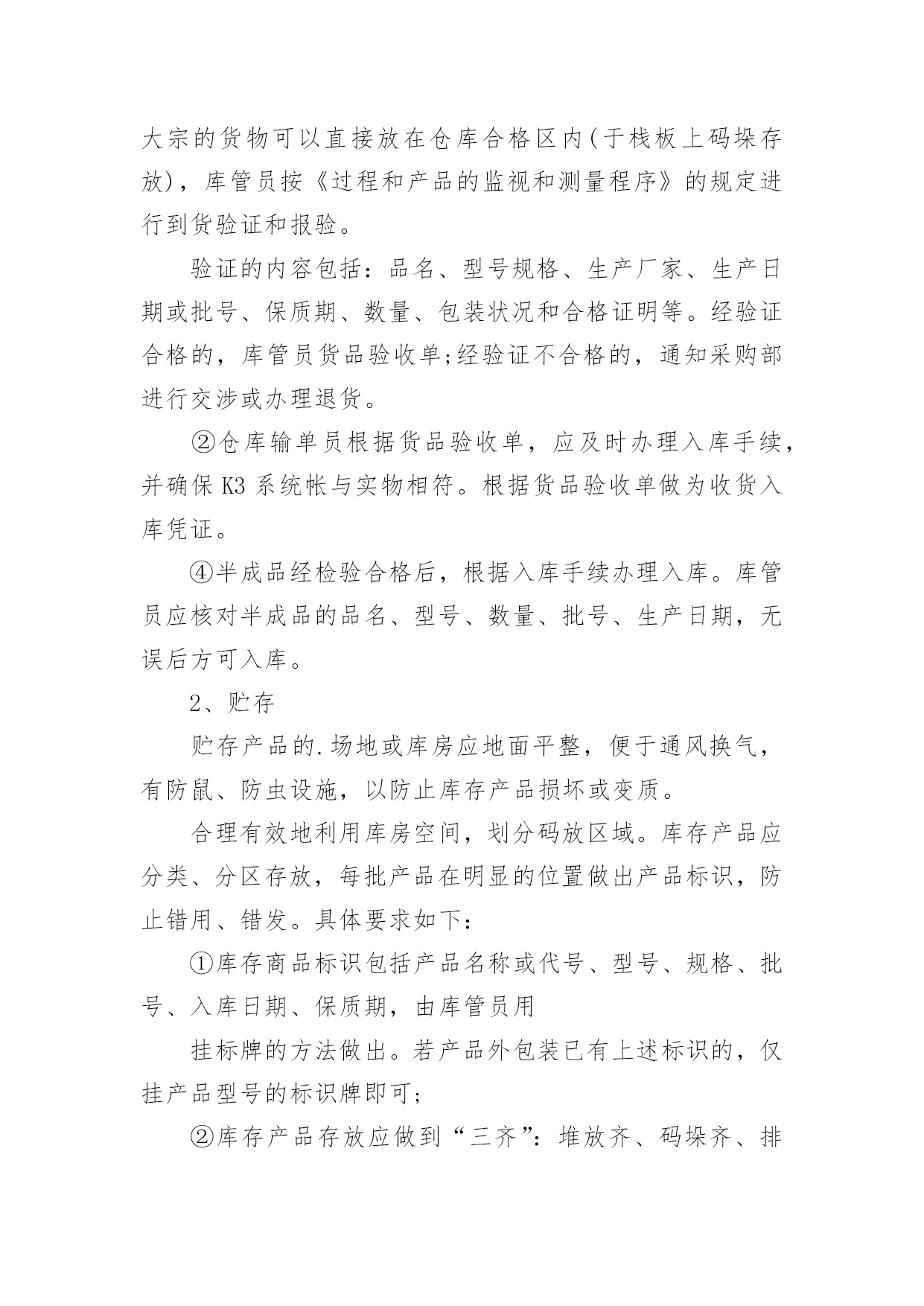 大宗的货物可以直接放在仓库合格区内(于栈板上码垛存放)，库管员按《过程和产品的监视和测量程序》的规定进行到货验证和报验。

验证的内容包括：品名、型号规格、生产厂家、生产日期或批号、保质期、数量、包装状况和合格证明等。经验证合格的，库管员货品验收单;经验证不合格的，通知采购部进行交涉或办理退货。

②仓库输单员根据货品验收单，应及时办理入库手续，并确保 K3 系统帐与实物相符。根据货品验收单做为收货入库凭证。

④半成品经检验合格后，根据入库手续办理入库。库管员应核对半成品的品名、型号、数量、批号、生产日期，无误后方可入库。

2、贮存

贮存产品的.场地或库房应地面平整，便于通风换气，有防鼠、防虫设施，以防止库存产品损坏或变质。

合理有效地利用库房空间，划分码放区域。库存产品应分类、分区存放，每批产品在明显的位置做出产品标识，防止错用、错发。具体要求如下：

①库存商品标识包括产品名称或代号、型号、规格、批号、入库日期、保质期，由库管员用

挂标牌的方法做出。若产品外包装已有上述标识的，仅挂产品型号的标识牌即可;

②库存产品存放应做到“三齐”：堆放齐、码垛齐、排